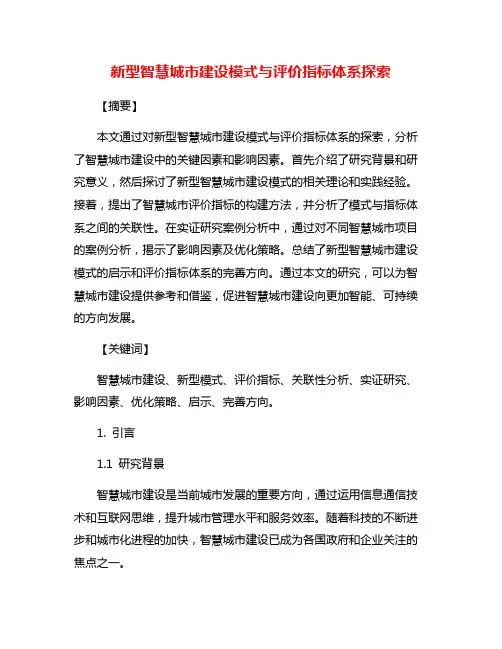 新型智慧城市建设模式与评价指标体系探索

【摘要】

本文通过对新型智慧城市建设模式与评价指标体系的探索，分析了智慧城市建设中的关键因素和影响因素。首先介绍了研究背景和研究意义，然后探讨了新型智慧城市建设模式的相关理论和实践经验。接着，提出了智慧城市评价指标的构建方法，并分析了模式与指标体系之间的关联性。在实证研究案例分析中，通过对不同智慧城市项目的案例分析，揭示了影响因素及优化策略。总结了新型智慧城市建设模式的启示和评价指标体系的完善方向。通过本文的研究，可以为智慧城市建设提供参考和借鉴，促进智慧城市建设向更加智能、可持续的方向发展。

【关键词】

智慧城市建设、新型模式、评价指标、关联性分析、实证研究、影响因素、优化策略、启示、完善方向。

1. 引言

1.1 研究背景

智慧城市建设是当前城市发展的重要方向，通过运用信息通信技术和互联网思维，提升城市管理水平和服务效率。随着科技的不断进步和城市化进程的加快，智慧城市建设已成为各国政府和企业关注的焦点之一。